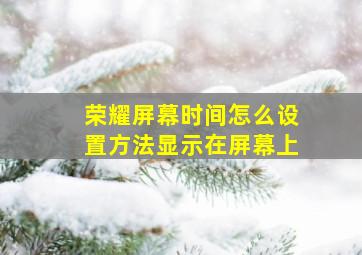 荣耀屏幕时间怎么设置方法显示在屏幕上